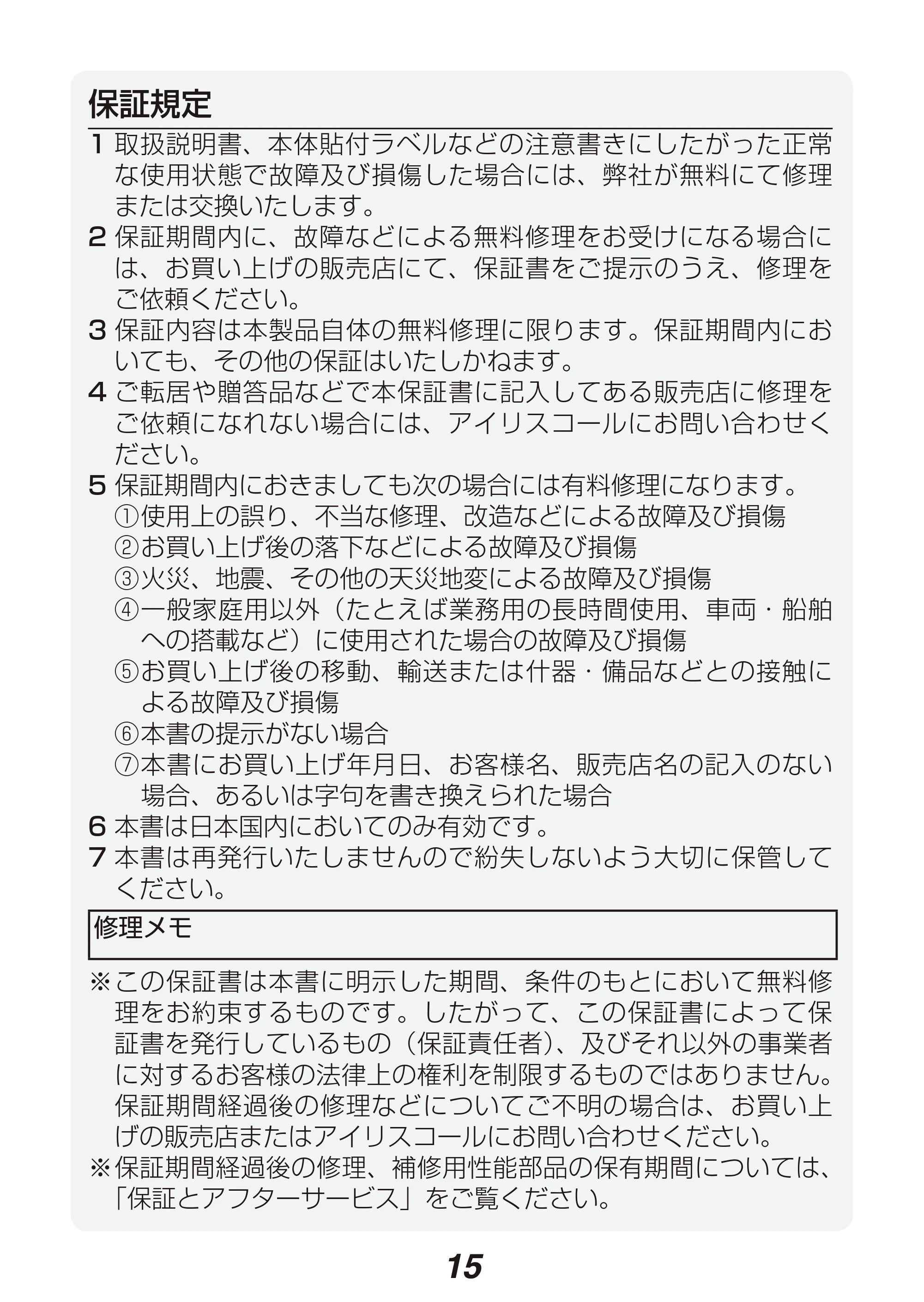 保証規定

1 取扱説明書、本体貼付ラベルなどの注意書きにしたがった正常な使用状態で故障及び損傷した場合には、弊社が無料にて修理または交換いたします。
2 保証期間内に、故障などによる無料修理をお受けになる場合には、お買い上げの販売店にて、保証書をご提示のうえ、修理をご依頼ください。
3 保証内容は本製品自体の無料修理に限ります。保証期間内においても、その他の保証はいたしかねます。
4 ご転居や贈答品などで本保証書に記入してある販売店に修理をご依頼になれない場合には、アイリスコールにお問い合わせください。
5 保証期間内におきましても次の場合には有料修理になります。
①使用上の誤り、不当な修理、改造などによる故障及び損傷
②お買い上げ後の落下などによる故障及び損傷
③火災、地震、その他の天災地変による故障及び損傷
④一般家庭用以外（たとえば業務用の長時間使用、車両・船舶への搭載など）に使用された場合の故障及び損傷
⑤お買い上げ後の移動、輸送または什器・備品などとの接触による故障及び損傷
⑥本書の提示がない場合
⑦本書にお買い上げ年月日、お客様名、販売店名の記入のない場合、あるいは字句を書き換えられた場合
6 本書は日本国内においてのみ有効です。
7 本書は再発行いたしませんので紛失しないよう大切に保管してください。

修理メモ

※この保証書は本書に明示した期間、条件のもとにおいて無料修理をお約束するものです。したがって、この保証書によって保証書を発行しているもの（保証責任者）、及びそれ以外の事業者に対するお客様の法律上の権利を制限するものではありません。保証期間経過後の修理などについてご不明の場合は、お買い上げの販売店またはアイリスコールにお問い合わせください。
※保証期間経過後の修理、補修用性能部品の保有期間については、「保証とアフターサービス」をご覧ください。

15